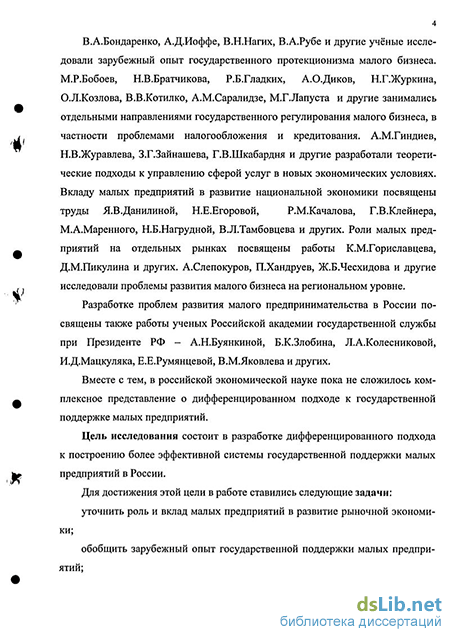 4

В.А.Бондаренко, А.Д.Иоффе, В.Н.Нагих, В.А.Рубе и другие учёные исследовали зарубежный опыт государственного протекционизма малого бизнеса. М.Р.Бобоев, Н.В.Братчикова, Р.Б.Гладких, А.О.Диков, Н.Г.Журкина, О.Л.Козлова, В.В.Котилко, А.М.Саралидзе, М.Г.Лапуста и другие занимались отдельными направлениями государственного регулирования малого бизнеса, в частности проблемами налогообложения и кредитования. А.М.Гиндиев, Н.В.Журавлева, З.Г.Зайнашева, Г.В.Шкабардня и другие разработали теоретические подходы к управлению сферой услуг в новых экономических условиях. Вкладу малых предприятий в развитие национальной экономики посвящены труды Я.В.Данилиной, Н.Е.Егоровой, Р.М.Качалова, Г.В.Клейнера, М.А.Маренного, Н.Б.Нагрудной, В.Л.Тамбовцева и других. Роли малых предприятий на отдельных рынках посвящены работы К.М.Гориславцева, Д.М.Пикулина и других. А.Слепокуров, П.Хандруев, Ж.Б.Чесхидова и другие исследовали проблемы развития малого бизнеса на региональном уровне.

Разработке проблем развития малого предпринимательства в России посвящены также работы ученых Российской академии государственной службы при Президенте РФ – А.Н.Буянкиной, Б.К.Злобина, Л.А.Колесниковой, И.Д.Мацкуляка, Е.Е.Румянцевой, В.М.Яковлева и других.

Вместе с тем, в российской экономической науке пока не сложилось комплексное представление о дифференцированном подходе к государственной поддержке малых предприятий.

Цель исследования состоит в разработке дифференцированного подхода к построению более эффективной системы государственной поддержки малых предприятий в России.

Для достижения этой цели в работе ставились следующие задачи:

уточнить роль и вклад малых предприятий в развитие рыночной экономики;

обобщить зарубежный опыт государственной поддержки малых предприятий;

dsLib.net
библиотека диссертаций